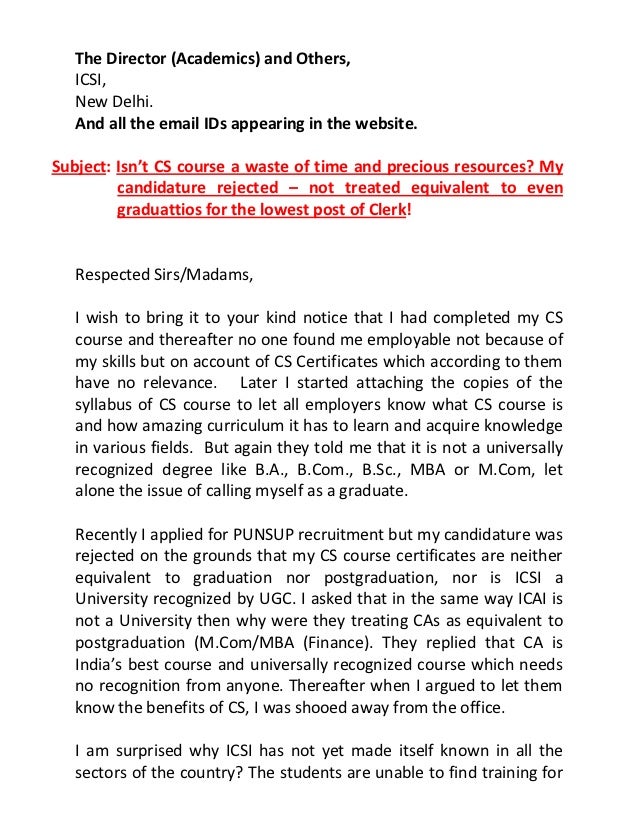 The Director (Academics) and Others,
ICSI,
New Delhi.
And all the email IDs appearing in the website.

Subject: Isn't CS course a waste of time and precious resources? My candidature rejected – not treated equivalent to even graduattios for the lowest post of Clerk!

Respected Sirs/Madams,

I wish to bring it to your kind notice that I had completed my CS course and thereafter no one found me employable not because of my skills but on account of CS Certificates which according to them have no relevance. Later I started attaching the copies of the syllabus of CS course to let all employers know what CS course is and how amazing curriculum it has to learn and acquire knowledge in various fields. But again they told me that it is not a universally recognized degree like B.A., B.Com., B.Sc., MBA or M.Com, let alone the issue of calling myself as a graduate.

Recently I applied for PUNSUP recruitment but my candidature was rejected on the grounds that my CS course certificates are neither equivalent to graduation nor postgraduation, nor is ICSI a University recognized by UGC. I asked that in the same way ICAI is not a University then why were they treating CAs as equivalent to postgraduation (M.Com/MBA (Finance). They replied that CA is India's best course and universally recognized course which needs no recognition from anyone. Thereafter when I argued to let them know the benefits of CS, I was shooed away from the office.

I am surprised why ICSI has not yet made itself known in all the sectors of the country? The students are unable to find training for